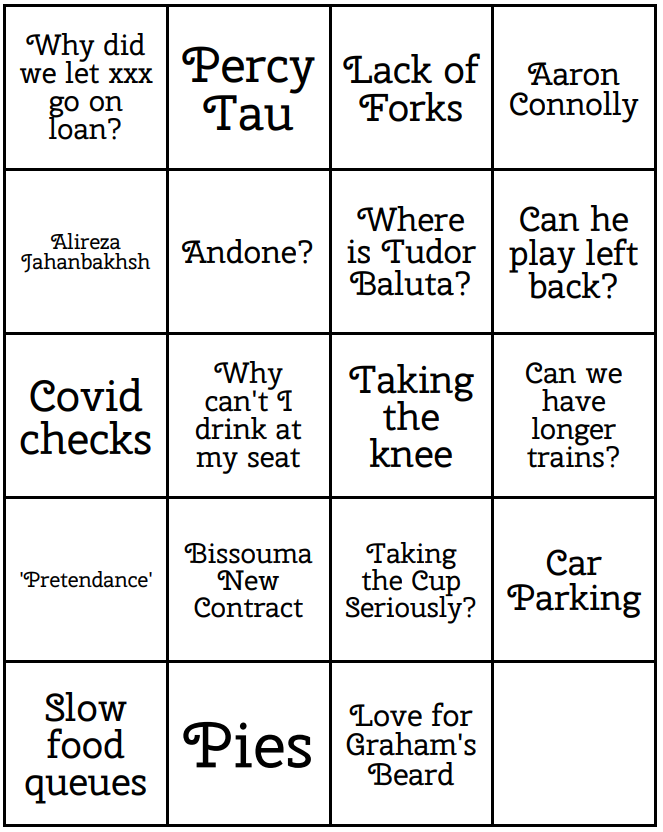 | Why did we let xxx go on loan? | Percy Tau | Lack of Forks | Aaron Connolly |
|---|---|---|---|
| Alireza Jahanbakhsh | Andone? | Where is Tudor Baluta? | Can he play left back? |
| Covid checks | Why can't I drink at my seat | Taking the knee | Can we have longer trains? |
| 'Pretendance' | Bissouma New Contract | Taking the Cup Seriously? | Car Parking |
| Slow food queues | Pies | Love for Graham's Beard | |